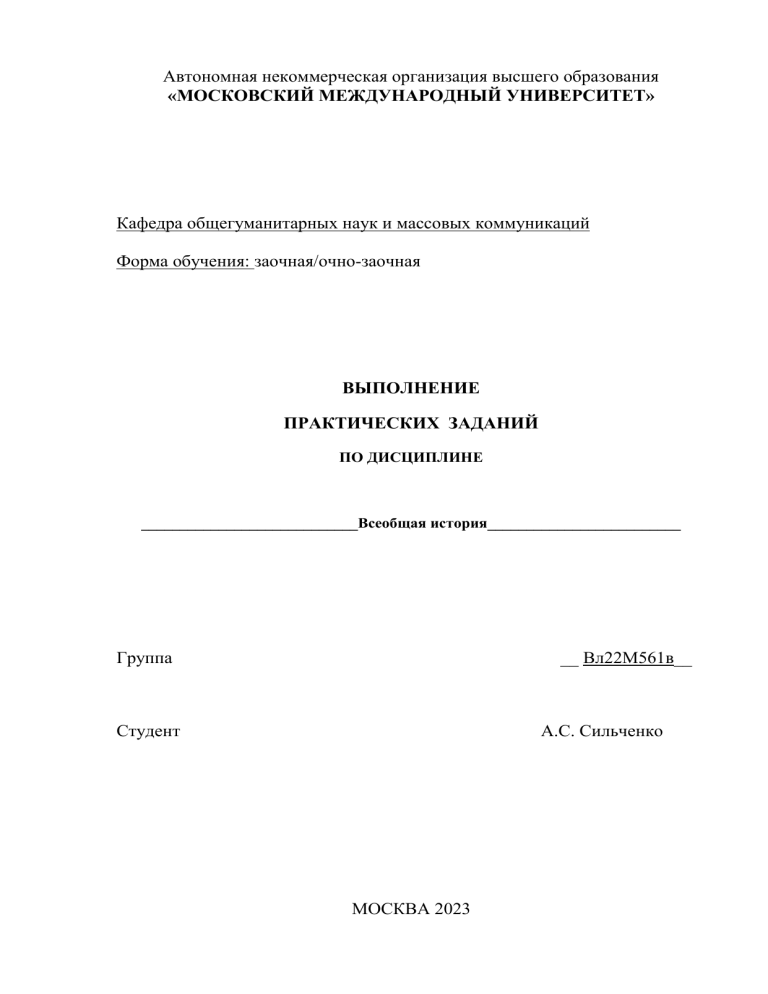 Автономная некоммерческая организация высшего образования
«МОСКОВСКИЙ МЕЖДУНАРОДНЫЙ УНИВЕРСИТЕТ»

Кафедра общегуманитарных наук и массовых коммуникаций

Форма обучения: заочная/очно-заочная

ВЫПОЛНЕНИЕ

ПРАКТИЧЕСКИХ ЗАДАНИЙ

ПО ДИСЦИПЛИНЕ

___________________________Всеобщая история________________________

Группа __ Вл22М561в__

Студент А.С. Сильченко

МОСКВА 2023